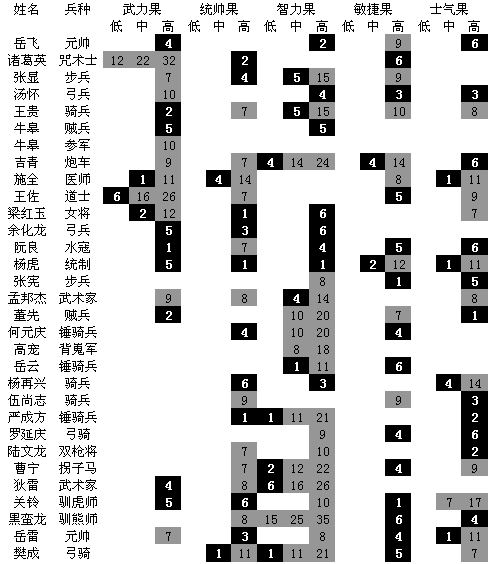 | 姓名 | 兵种 | 武力果 低 | 武力果 中 | 武力果 高 | 统帅果 低 | 统帅果 中 | 统帅果 高 | 智力果 低 | 智力果 中 | 智力果 高 | 敏捷果 低 | 敏捷果 中 | 敏捷果 高 | 士气果 低 | 士气果 中 | 士气果 高 |
|---|---|---|---|---|---|---|---|---|---|---|---|---|---|---|---|---|
| 岳飞 | 元帅 | | | 4 | | | | | | 2 | | | 9 | | | 6 |
| 诸葛英 | 咒术士 | 12 | 22 | 32 | | | 2 | | | | | | 6 | | | |
| 张显 | 步兵 | | | 7 | | | 4 | | 5 | 15 | | | 9 | | | |
| 汤怀 | 弓兵 | | | 10 | | | | | | 4 | | | 3 | | | 3 |
| 王贵 | 骑兵 | | | 2 | | | 7 | | 5 | 15 | | | 10 | | | 8 |
| 牛皋 | 贼兵 | | | 5 | | | | | | 5 | | | | | | |
| 牛皋 | 参军 | | | 10 | | | | | | | | | | | | |
| 吉青 | 炮车 | | | 9 | | | 7 | 4 | 14 | 24 | | 4 | 14 | | | 6 |
| 施全 | 医师 | | 1 | 11 | | 4 | 14 | | | | | | 8 | | 1 | 11 |
| 王佐 | 道士 | 6 | 16 | 26 | | | 7 | | | | | | 5 | | | 9 |
| 梁红玉 | 女将 | | 2 | 12 | | | 1 | | | 6 | | | | | | 7 |
| 余化龙 | 弓兵 | | | 5 | | | 3 | | | 6 | | | | | | |
| 阮良 | 水寇 | | | 1 | | | 7 | | | 4 | | | 5 | | | 6 |
| 杨虎 | 统制 | | | 5 | | | 1 | | | 1 | | 2 | 12 | | 1 | 11 |
| 张宪 | 步兵 | | | | | | | | | 8 | | | 1 | | | 5 |
| 孟邦杰 | 武术家 | | | 9 | | | 8 | | 4 | 14 | | | | | | 8 |
| 董先 | 贼兵 | | | 2 | | | | | 10 | 20 | | | 7 | | | 1 |
| 何元庆 | 锤骑兵 | | | | | | 4 | | 10 | 20 | | | 4 | | | |
| 高宠 | 背嵬军 | | | | | | | | 8 | 18 | | | | | | |
| 岳云 | 锤骑兵 | | | | | | | | 1 | 11 | | | 6 | | | |
| 杨再兴 | 骑兵 | | | | | | 6 | | | 3 | | | | | 4 | 14 |
| 伍尚志 | 骑兵 | | | | | | 9 | | | | | | 9 | | | 3 |
| 严成方 | 锤骑兵 | | | | | | 1 | 1 | 11 | 21 | | | | | | 2 |
| 罗延庆 | 弓骑 | | | | | | | | | 9 | | | 4 | | | 6 |
| 陆文龙 | 双枪将 | | | | | | 7 | | | 10 | | | | | | 2 |
| 曹宁 | 拐子马 | | | | | | 7 | 2 | 12 | 22 | | | 4 | | | 9 |
| 狄雷 | 武术家 | | | 4 | | | 8 | 6 | 16 | 26 | | | | | | |
| 关铃 | 驯虎师 | | | 5 | | | 6 | | | 10 | | | 1 | | 7 | 17 |
| 黑蛮龙 | 驯熊师 | | | | | | 8 | 15 | 25 | 35 | | | 6 | | | 4 |
| 岳雷 | 元帅 | | | 7 | | | 3 | | | 8 | | | 4 | | 1 | 11 |
| 樊成 | 弓骑 | | | | | 1 | 11 | 1 | 11 | 21 | | | 5 | | | 7 |